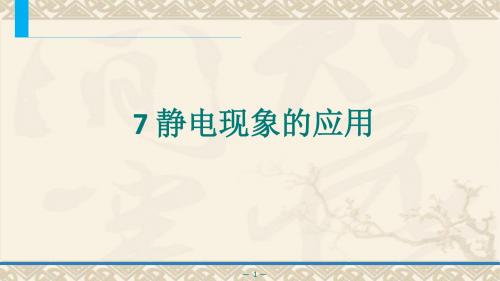 7 静电现象的应用

— 1 —